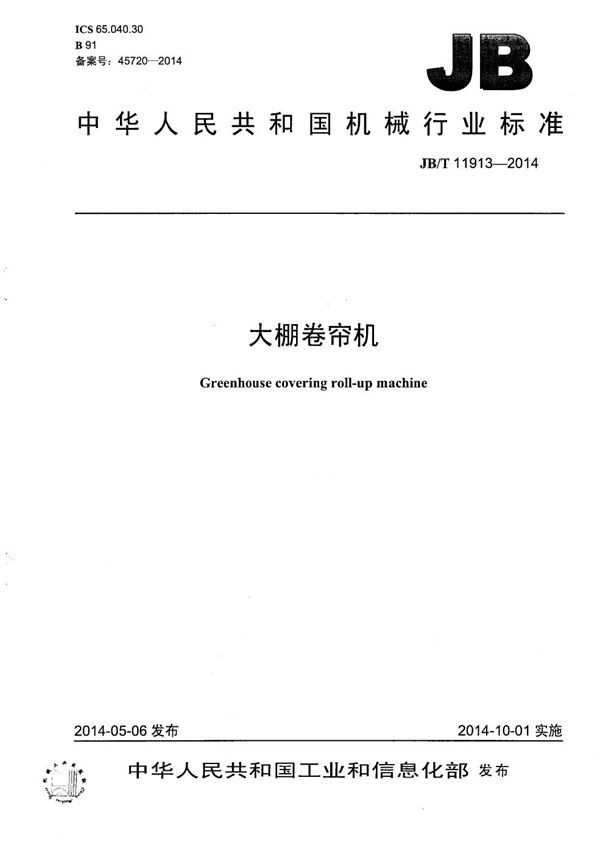 ICS 65.040.30
B 91
备案号：45720—2014

JB

中华人民共和国机械行业标准

JB/T 11913—2014

大棚卷帘机

Greenhouse covering roll-up machine

2014-05-06 发布

2014-10-01 实施

中华人民共和国工业和信息化部 发布